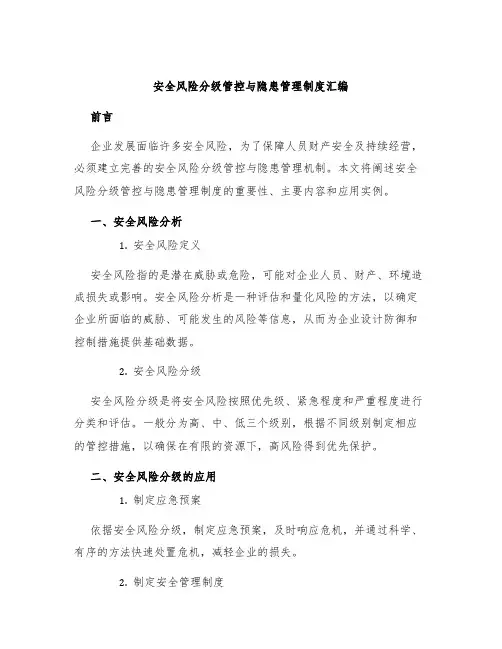 安全风险分级管控与隐患管理制度汇编

前言

企业发展面临许多安全风险，为了保障人员财产安全及持续经营，必须建立完善的安全风险分级管控与隐患管理机制。本文将阐述安全风险分级管控与隐患管理制度的重要性、主要内容和应用实例。

一、安全风险分析

1. 安全风险定义

安全风险指的是潜在威胁或危险，可能对企业人员、财产、环境造成损失或影响。安全风险分析是一种评估和量化风险的方法，以确定企业所面临的威胁、可能发生的风险等信息，从而为企业设计防御和控制措施提供基础数据。

2. 安全风险分级

安全风险分级是将安全风险按照优先级、紧急程度和严重程度进行分类和评估。一般分为高、中、低三个级别，根据不同级别制定相应的管控措施，以确保在有限的资源下，高风险得到优先保护。

二、安全风险分级的应用

1. 制定应急预案

依据安全风险分级，制定应急预案，及时响应危机，并通过科学、有序的方法快速处置危机，减轻企业的损失。

2. 制定安全管理制度